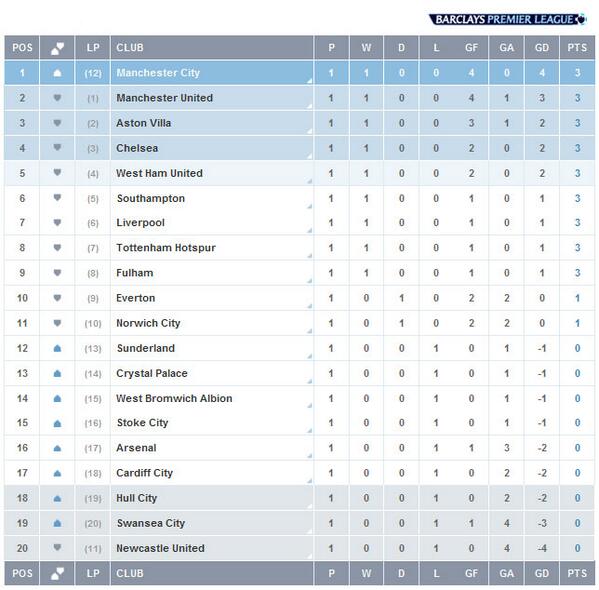 BARCLAYS PREMIER LEAGUE

| POS | | LP | CLUB | P | W | D | L | GF | GA | GD | PTS |
|---|---|---|---|---|---|---|---|---|---|---|---|
| 1 | | (12) | Manchester City | 1 | 1 | 0 | 0 | 4 | 0 | 4 | 3 |
| 2 | | (1) | Manchester United | 1 | 1 | 0 | 0 | 4 | 1 | 3 | 3 |
| 3 | | (2) | Aston Villa | 1 | 1 | 0 | 0 | 3 | 1 | 2 | 3 |
| 4 | | (3) | Chelsea | 1 | 1 | 0 | 0 | 2 | 0 | 2 | 3 |
| 5 | | (4) | West Ham United | 1 | 1 | 0 | 0 | 2 | 0 | 2 | 3 |
| 6 | | (5) | Southampton | 1 | 1 | 0 | 0 | 1 | 0 | 1 | 3 |
| 7 | | (6) | Liverpool | 1 | 1 | 0 | 0 | 1 | 0 | 1 | 3 |
| 8 | | (7) | Tottenham Hotspur | 1 | 1 | 0 | 0 | 1 | 0 | 1 | 3 |
| 9 | | (8) | Fulham | 1 | 1 | 0 | 0 | 1 | 0 | 1 | 3 |
| 10 | | (9) | Everton | 1 | 0 | 1 | 0 | 2 | 2 | 0 | 1 |
| 11 | | (10) | Norwich City | 1 | 0 | 1 | 0 | 2 | 2 | 0 | 1 |
| 12 | | (13) | Sunderland | 1 | 0 | 0 | 1 | 0 | 1 | -1 | 0 |
| 13 | | (14) | Crystal Palace | 1 | 0 | 0 | 1 | 0 | 1 | -1 | 0 |
| 14 | | (15) | West Bromwich Albion | 1 | 0 | 0 | 1 | 0 | 1 | -1 | 0 |
| 15 | | (16) | Stoke City | 1 | 0 | 0 | 1 | 0 | 1 | -1 | 0 |
| 16 | | (17) | Arsenal | 1 | 0 | 0 | 1 | 1 | 3 | -2 | 0 |
| 17 | | (18) | Cardiff City | 1 | 0 | 0 | 1 | 0 | 2 | -2 | 0 |
| 18 | | (19) | Hull City | 1 | 0 | 0 | 1 | 0 | 2 | -2 | 0 |
| 19 | | (20) | Swansea City | 1 | 0 | 0 | 1 | 1 | 4 | -3 | 0 |
| 20 | | (11) | Newcastle United | 1 | 0 | 0 | 1 | 0 | 4 | -4 | 0 |
| POS | | LP | CLUB | P | W | D | L | GF | GA | GD | PTS |